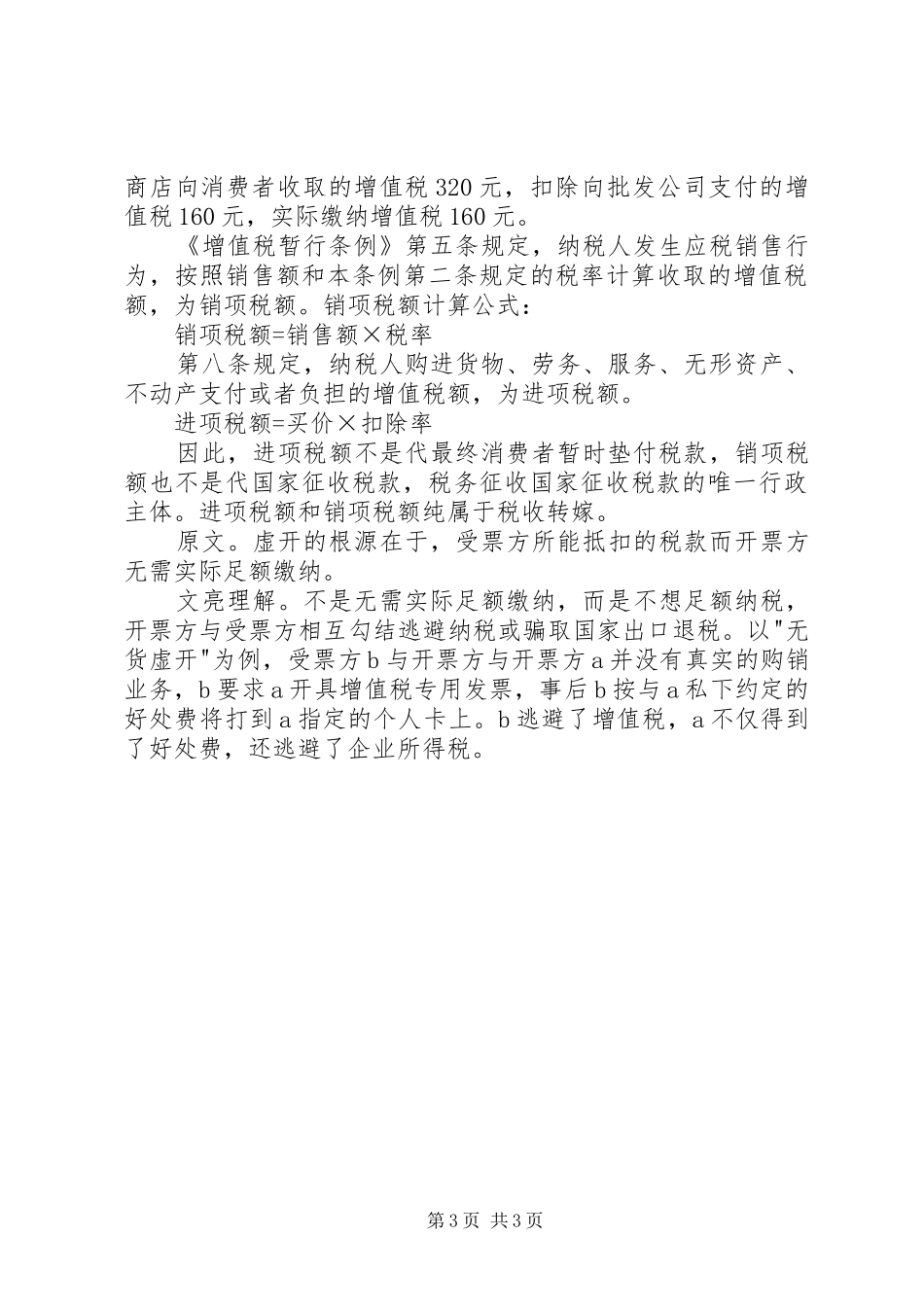 商店向消费者收取的增值税 320 元，扣除向批发公司支付的增值税 160 元，实际缴纳增值税 160 元。

《增值税暂行条例》第五条规定，纳税人发生应税销售行为，按照销售额和本条例第二条规定的税率计算收取的增值税额，为销项税额。销项税额计算公式：

销项税额=销售额×税率

第八条规定，纳税人购进货物、劳务、服务、无形资产、不动产支付或者负担的增值税额，为进项税额。

进项税额=买价×扣除率

因此，进项税额不是代最终消费者暂时垫付税款，销项税额也不是代国家征收税款，税务征收国家征收税款的唯一行政主体。进项税额和销项税额纯属于税收转嫁。

原文。虚开的根源在于，受票方所能抵扣的税款而开票方无需实际足额缴纳。

文亮理解。不是无需实际足额缴纳，而是不想足额纳税，开票方与受票方相互勾结逃避纳税或骗取国家出口退税。以"无货虚开"为例，受票方 b 与开票方与开票方 a 并没有真实的购销业务，b 要求 a 开具增值税专用发票，事后 b 按与 a 私下约定的好处费将打到 a 指定的个人卡上。b 逃避了增值税，a 不仅得到了好处费，还逃避了企业所得税。

第 3 页 共 3 页